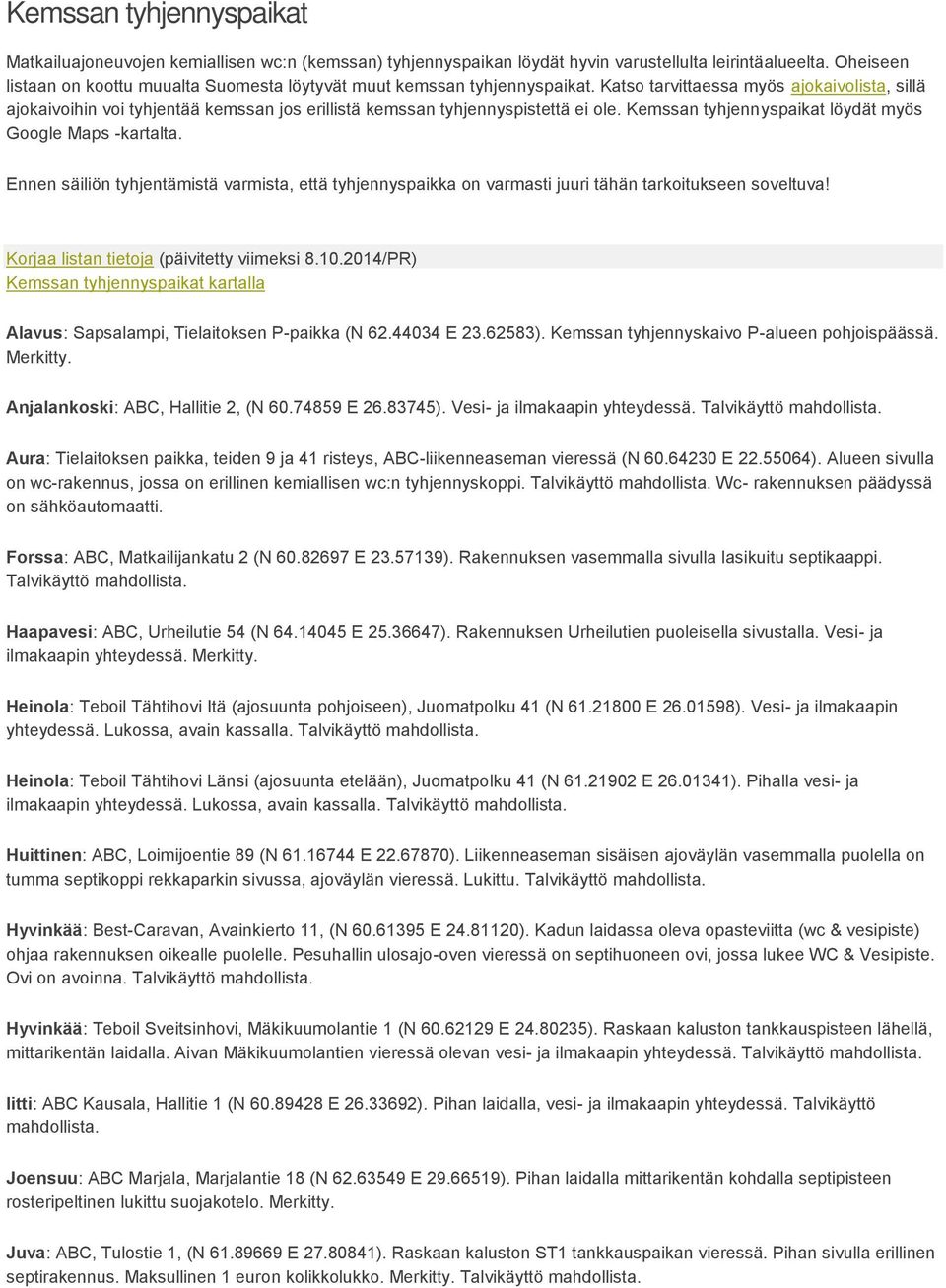 Kemssan tyhjennyspaikat

Matkailuajoneuvojen kemiallisen wc:n (kemssan) tyhjennyspaikan löydät hyvin varustellulta leirintäalueelta. Oheiseen listaan on koottu muualta Suomesta löytyvät muut kemssan tyhjennyspaikat. Katso tarvittaessa myös ajokaivolista, sillä ajokaivoihin voi tyhjentää kemssan jos erillistä kemssan tyhjennyspistettä ei ole. Kemssan tyhjennyspaikat löydät myös Google Maps -kartalta.

Ennen säiliön tyhjentämistä varmista, että tyhjennyspaikka on varmasti juuri tähän tarkoitukseen soveltuva!

Korjaa listan tietoja (päivitetty viimeksi 8.10.2014/PR)
Kemssan tyhjennyspaikat kartalla

Alavus: Sapsalampi, Tielaitoksen P-paikka (N 62.44034 E 23.62583). Kemssan tyhjennyskaivo P-alueen pohjoispäässä. Merkitty.

Anjalankoski: ABC, Hallitie 2, (N 60.74859 E 26.83745). Vesi- ja ilmakaapin yhteydessä. Talvikäyttö mahdollista.

Aura: Tielaitoksen paikka, teiden 9 ja 41 risteys, ABC-liikenneaseman vieressä (N 60.64230 E 22.55064). Alueen sivulla on wc-rakennus, jossa on erillinen kemiallisen wc:n tyhjennyskoppi. Talvikäyttö mahdollista. Wc- rakennuksen päädyssä on sähköautomaatti.

Forssa: ABC, Matkailijankatu 2 (N 60.82697 E 23.57139). Rakennuksen vasemmalla sivulla lasikuitu septikaappi. Talvikäyttö mahdollista.

Haapavesi: ABC, Urheilutie 54 (N 64.14045 E 25.36647). Rakennuksen Urheilutien puoleisella sivustalla. Vesi- ja ilmakaapin yhteydessä. Merkitty.

Heinola: Teboil Tähtihovi Itä (ajosuunta pohjoiseen), Juomatpolku 41 (N 61.21800 E 26.01598). Vesi- ja ilmakaapin yhteydessä. Lukossa, avain kassalla. Talvikäyttö mahdollista.

Heinola: Teboil Tähtihovi Länsi (ajosuunta etelään), Juomatpolku 41 (N 61.21902 E 26.01341). Pihalla vesi- ja ilmakaapin yhteydessä. Lukossa, avain kassalla. Talvikäyttö mahdollista.

Huittinen: ABC, Loimijoentie 89 (N 61.16744 E 22.67870). Liikenneaseman sisäisen ajoväylän vasemmalla puolella on tumma septikoppi rekkaparkin sivussa, ajoväylän vieressä. Lukittu. Talvikäyttö mahdollista.

Hyvinkää: Best-Caravan, Avainkierto 11, (N 60.61395 E 24.81120). Kadun laidassa oleva opasteviitta (wc & vesipiste) ohjaa rakennuksen oikealle puolelle. Pesuhallin ulosajo-oven vieressä on septihuoneen ovi, jossa lukee WC & Vesipiste. Ovi on avoinna. Talvikäyttö mahdollista.

Hyvinkää: Teboil Sveitsinhovi, Mäkikuumolantie 1 (N 60.62129 E 24.80235). Raskaan kaluston tankkauspisteen lähellä, mittarikentän laidalla. Aivan Mäkikuumolantien vieressä olevan vesi- ja ilmakaapin yhteydessä. Talvikäyttö mahdollista.

Iitti: ABC Kausala, Hallitie 1 (N 60.89428 E 26.33692). Pihan laidalla, vesi- ja ilmakaapin yhteydessä. Talvikäyttö mahdollista.

Joensuu: ABC Marjala, Marjalantie 18 (N 62.63549 E 29.66519). Pihan laidalla mittarikentän kohdalla septipisteen rosteripeltinen lukittu suojakotelo. Merkitty.

Juva: ABC, Tulostie 1, (N 61.89669 E 27.80841). Raskaan kaluston ST1 tankkauspaikan vieressä. Pihan sivulla erillinen septirakennus. Maksullinen 1 euron kolikkolukko. Merkitty. Talvikäyttö mahdollista.